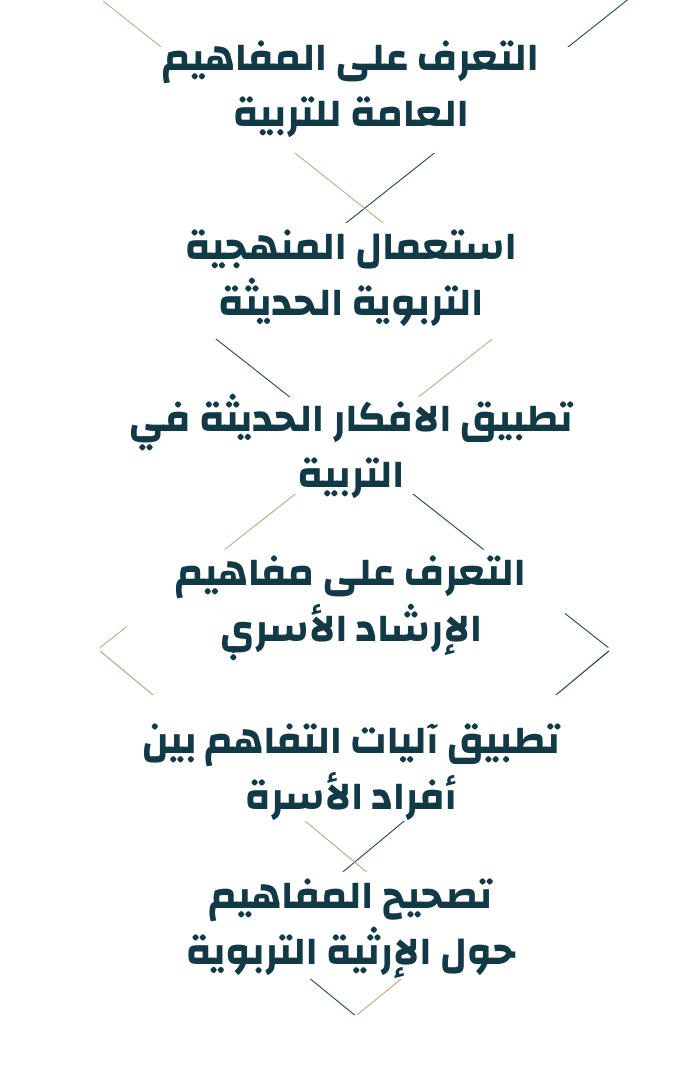 التعرف على المفاهيم العامة للتربية

استعمال المنهجية التربوية الحديثة

تطبيق الافكار الحديثة في التربية

التعرف على مفاهيم الإرشاد الأسري

تطبيق آليات التفاهم بين أفراد الأسرة

تصحيح المفاهيم حول الإرثية التربوية